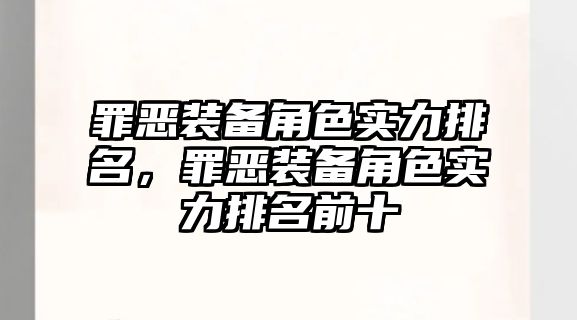 罪恶装备角色实力排名，罪恶装备角色实力排名前十